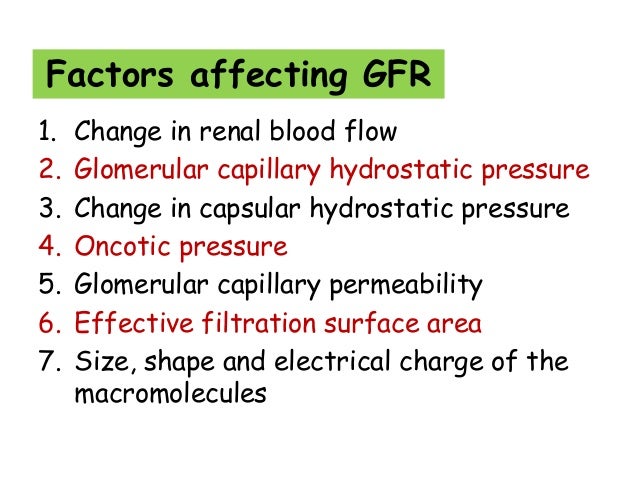 Factors affecting GFR

1. Change in renal blood flow
2. Glomerular capillary hydrostatic pressure
3. Change in capsular hydrostatic pressure
4. Oncotic pressure
5. Glomerular capillary permeability
6. Effective filtration surface area
7. Size, shape and electrical charge of the macromolecules